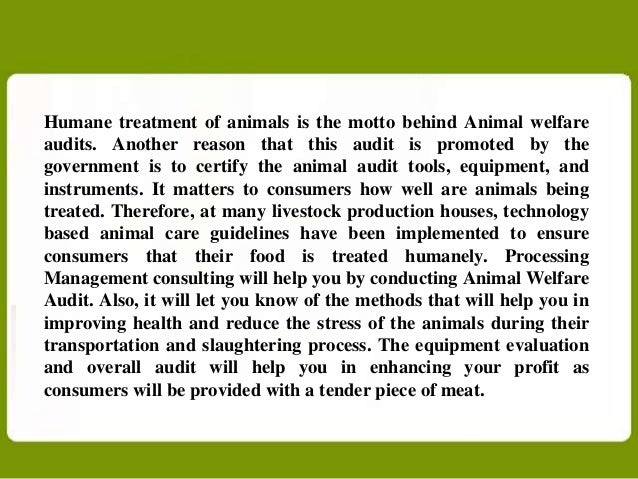 Humane treatment of animals is the motto behind Animal welfare audits. Another reason that this audit is promoted by the government is to certify the animal audit tools, equipment, and instruments. It matters to consumers how well are animals being treated. Therefore, at many livestock production houses, technology based animal care guidelines have been implemented to ensure consumers that their food is treated humanely. Processing Management consulting will help you by conducting Animal Welfare Audit. Also, it will let you know of the methods that will help you in improving health and reduce the stress of the animals during their transportation and slaughtering process. The equipment evaluation and overall audit will help you in enhancing your profit as consumers will be provided with a tender piece of meat.